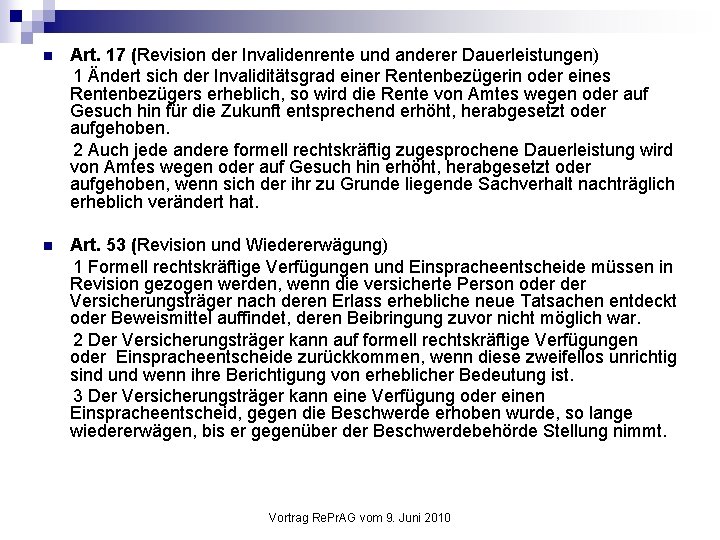 Art. 17 (Revision der Invalidenrente und anderer Dauerleistungen)

1 Ändert sich der Invaliditätsgrad einer Rentenbezügerin oder eines Rentenbezügers erheblich, so wird die Rente von Amtes wegen oder auf Gesuch hin für die Zukunft entsprechend erhöht, herabgesetzt oder aufgehoben.

2 Auch jede andere formell rechtskräftig zugesprochene Dauerleistung wird von Amtes wegen oder auf Gesuch hin erhöht, herabgesetzt oder aufgehoben, wenn sich der ihr zu Grunde liegende Sachverhalt nachträglich erheblich verändert hat.

Art. 53 (Revision und Wiedererwägung)

1 Formell rechtskräftige Verfügungen und Einspracheentscheide müssen in Revision gezogen werden, wenn die versicherte Person oder der Versicherungsträger nach deren Erlass erhebliche neue Tatsachen entdeckt oder Beweismittel auffindet, deren Beibringung zuvor nicht möglich war.

2 Der Versicherungsträger kann auf formell rechtskräftige Verfügungen oder Einspracheentscheide zurückkommen, wenn diese zweifellos unrichtig sind und wenn ihre Berichtigung von erheblicher Bedeutung ist.

3 Der Versicherungsträger kann eine Verfügung oder einen Einspracheentscheid, gegen die Beschwerde erhoben wurde, so lange wiedererwägen, bis er gegenüber der Beschwerdebehörde Stellung nimmt.

Vortrag RePrAG vom 9. Juni 2010